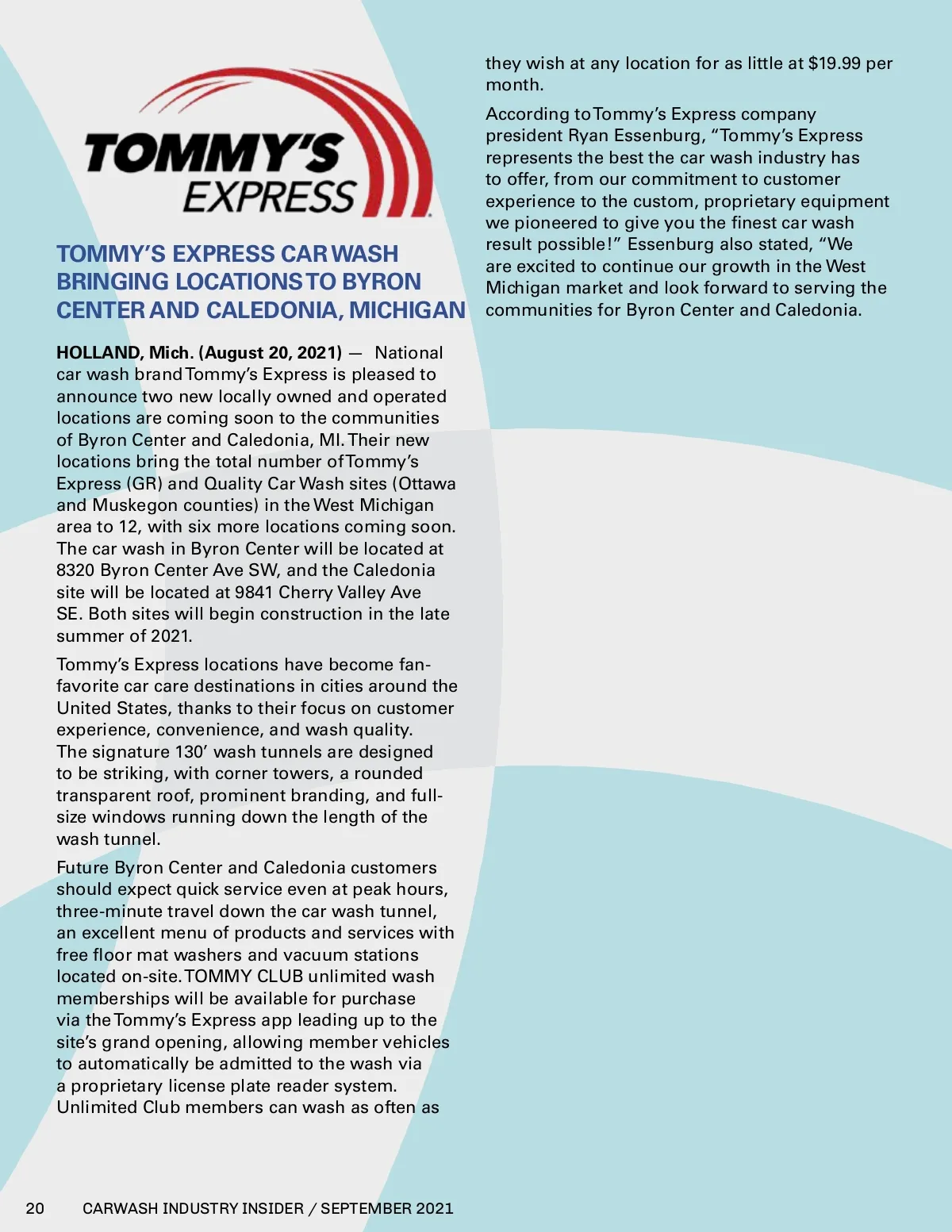 TOMMY'S EXPRESS

TOMMY'S EXPRESS CAR WASH BRINGING LOCATIONS TO BYRON CENTER AND CALEDONIA, MICHIGAN

HOLLAND, Mich. (August 20, 2021) — National car wash brand Tommy's Express is pleased to announce two new locally owned and operated locations are coming soon to the communities of Byron Center and Caledonia, MI. Their new locations bring the total number of Tommy's Express (GR) and Quality Car Wash sites (Ottawa and Muskegon counties) in the West Michigan area to 12, with six more locations coming soon. The car wash in Byron Center will be located at 8320 Byron Center Ave SW, and the Caledonia site will be located at 9841 Cherry Valley Ave SE. Both sites will begin construction in the late summer of 2021.

Tommy's Express locations have become fan-favorite car care destinations in cities around the United States, thanks to their focus on customer experience, convenience, and wash quality. The signature 130' wash tunnels are designed to be striking, with corner towers, a rounded transparent roof, prominent branding, and full-size windows running down the length of the wash tunnel.

Future Byron Center and Caledonia customers should expect quick service even at peak hours, three-minute travel down the car wash tunnel, an excellent menu of products and services with free floor mat washers and vacuum stations located on-site. TOMMY CLUB unlimited wash memberships will be available for purchase via the Tommy's Express app leading up to the site's grand opening, allowing member vehicles to automatically be admitted to the wash via a proprietary license plate reader system. Unlimited Club members can wash as often as they wish at any location for as little at $19.99 per month.

According to Tommy's Express company president Ryan Essenburg, "Tommy's Express represents the best the car wash industry has to offer, from our commitment to customer experience to the custom, proprietary equipment we pioneered to give you the finest car wash result possible!" Essenburg also stated, "We are excited to continue our growth in the West Michigan market and look forward to serving the communities for Byron Center and Caledonia.

20 CARWASH INDUSTRY INSIDER / SEPTEMBER 2021